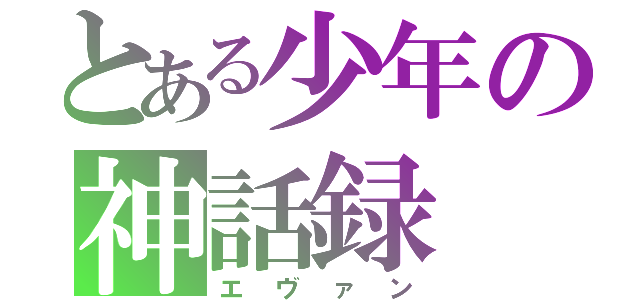 とある少年の神話録
エヴァン